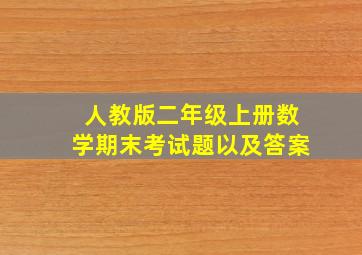 人教版二年级上册数学期末考试题以及答案